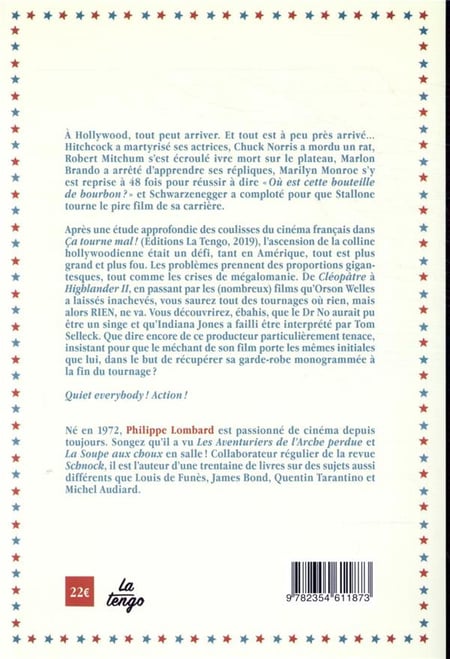 À Hollywood, tout peut arriver. Et tout est à peu près arrivé… Hitchcock a martyrisé ses actrices, Chuck Norris a mordu un rat, Robert Mitchum s'est écroulé ivre mort sur le plateau, Marlon Brando a arrêté d'apprendre ses répliques, Marilyn Monroe s'y est reprise à 48 fois pour réussir à dire « Où est cette bouteille de bourbon ? » et Schwarzenegger a comploté pour que Stallone tourne le pire film de sa carrière.

Après une étude approfondie des coulisses du cinéma français dans Ça tourne mal ! (Éditions La Tengo, 2019), l'ascension de la colline hollywoodienne était un défi, tant en Amérique, tout est plus grand et plus fou. Les problèmes prennent des proportions gigantesques, tout comme les crises de mégalomanie. De Cléopâtre à Highlander II, en passant par les (nombreux) films qu'Orson Welles a laissés inachevés, vous saurez tout des tournages où rien, mais alors RIEN, ne va. Vous découvrirez, ébahis, que le Dr No aurait pu être un singe et qu'Indiana Jones a failli être interprété par Tom Selleck. Que dire encore de ce producteur particulièrement tenace, insistant pour que le méchant de son film porte les mêmes initiales que lui, dans le but de récupérer sa garde-robe monogrammée à la fin du tournage ?

Quiet everybody ! Action !

Né en 1972, Philippe Lombard est passionné de cinéma depuis toujours. Songez qu'il a vu Les Aventuriers de l'Arche perdue et La Soupe aux choux en salle ! Collaborateur régulier de la revue Schnock, il est l'auteur d'une trentaine de livres sur des sujets aussi différents que Louis de Funès, James Bond, Quentin Tarantino et Michel Audiard.

22€

La tengo

9 782354 611873